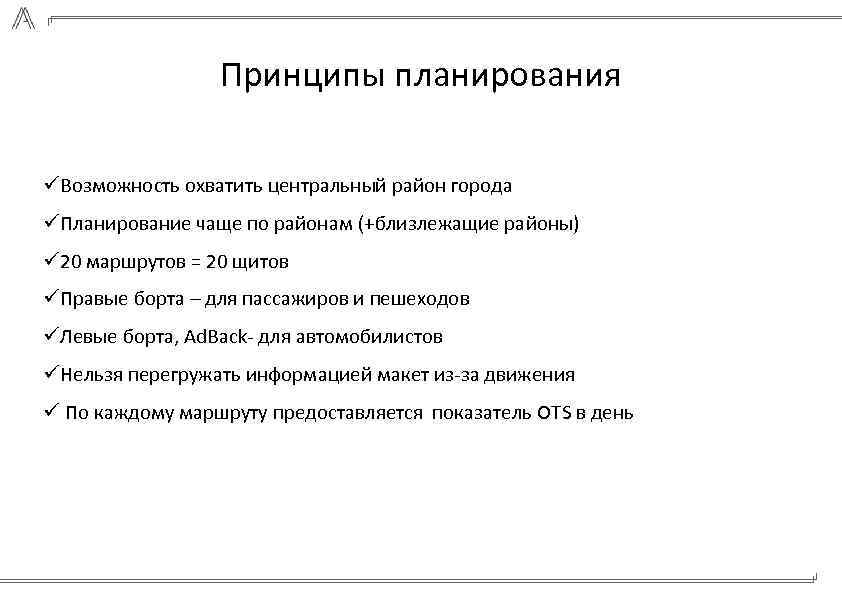 Принципы планирования

✓Возможность охватить центральный район города

✓Планирование чаще по районам (+близлежащие районы)

✓20 маршрутов = 20 щитов

✓Правые борта – для пассажиров и пешеходов

✓Левые борта, AdBack- для автомобилистов

✓Нельзя перегружать информацией макет из-за движения

✓ По каждому маршруту предоставляется показатель OTS в день